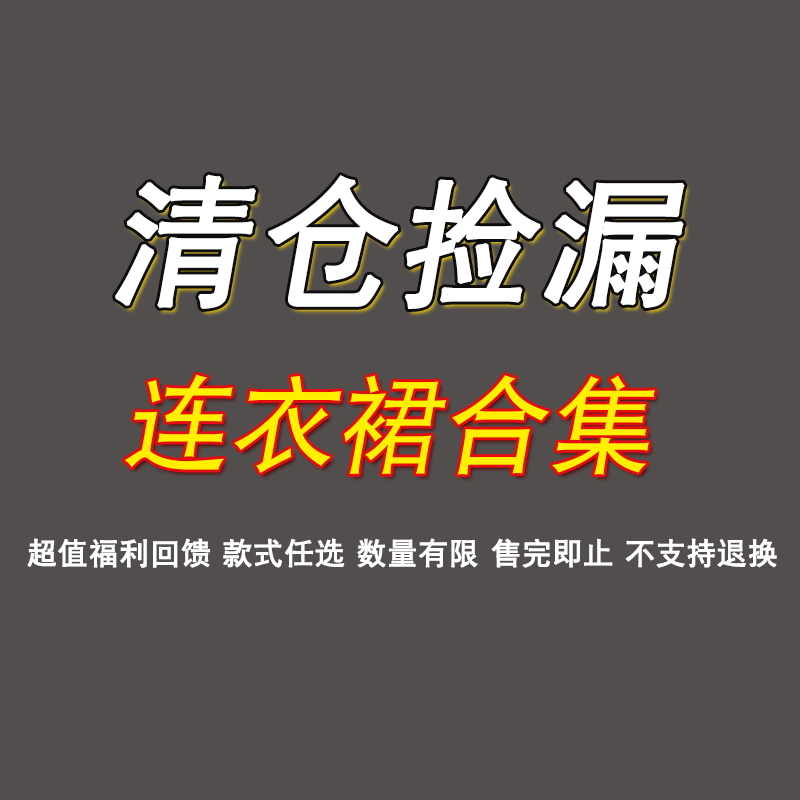 清仓捡漏

连衣裙合集

超值福利回馈 款式任选 数量有限 售完即止 不支持退换